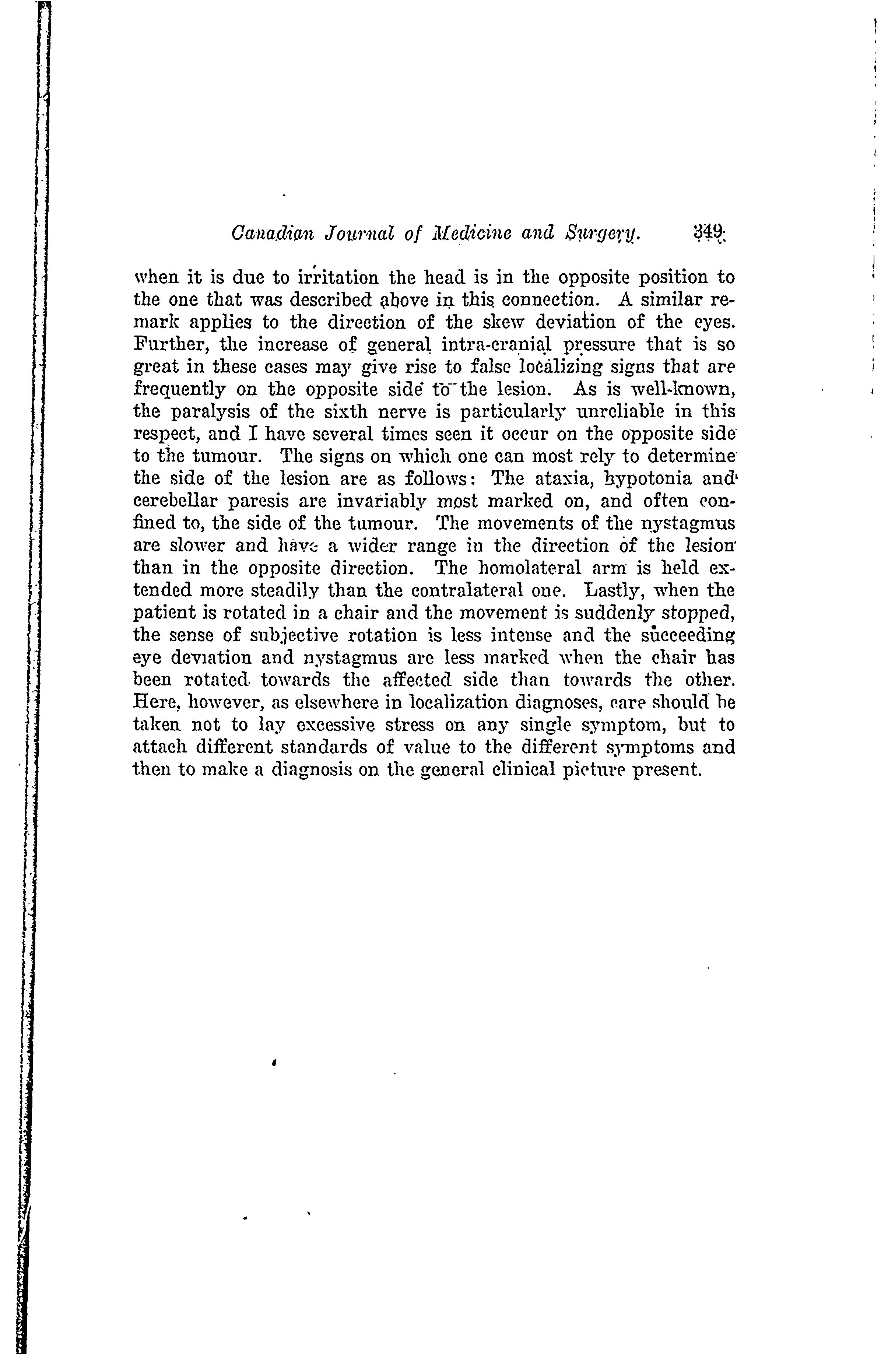 Canadian Journal of Medicine and Surgery. 349

when it is due to irritation the head is in the opposite position to the one that was described above in this connection. A similar remark applies to the direction of the skew deviation of the eyes. Further, the increase of general intra-cranial pressure that is so great in these cases may give rise to false localizing signs that are frequently on the opposite side to the lesion. As is well-known, the paralysis of the sixth nerve is particularly unreliable in this respect, and I have several times seen it occur on the opposite side to the tumour. The signs on which one can most rely to determine the side of the lesion are as follows: The ataxia, hypotonia and cerebellar paresis are invariably most marked on, and often confined to, the side of the tumour. The movements of the nystagmus are slower and have a wider range in the direction of the lesion than in the opposite direction. The homolateral arm is held extended more steadily than the contralateral one. Lastly, when the patient is rotated in a chair and the movement is suddenly stopped, the sense of subjective rotation is less intense and the succeeding eye deviation and nystagmus are less marked when the chair has been rotated towards the affected side than towards the other. Here, however, as elsewhere in localization diagnoses, care should be taken not to lay excessive stress on any single symptom, but to attach different standards of value to the different symptoms and then to make a diagnosis on the general clinical picture present.